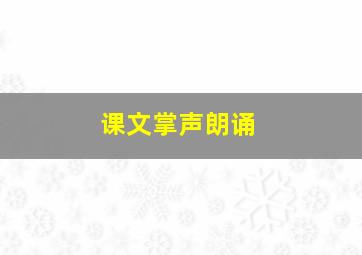 课文掌声朗诵